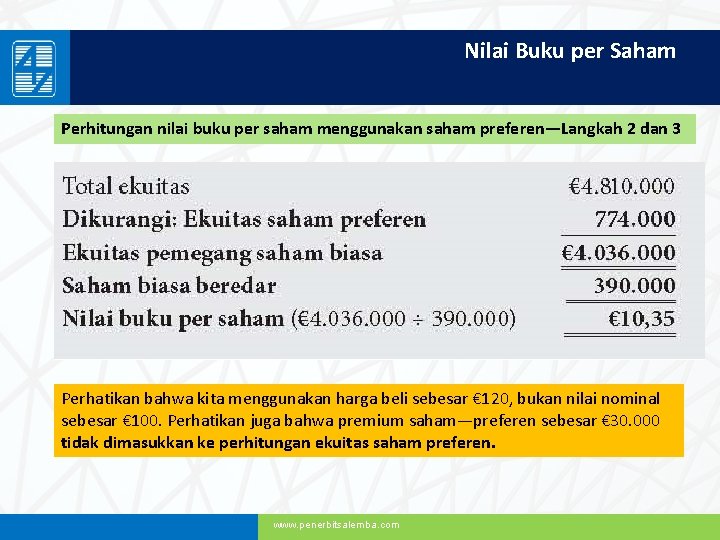 Nilai Buku per Saham

Perhitungan nilai buku per saham menggunakan saham preferen—Langkah 2 dan 3

| | |
|---|---|
| Total ekuitas | €4.810.000 |
| Dikurangi: Ekuitas saham preferen | 774.000 |
| Ekuitas pemegang saham biasa | €4.036.000 |
| Saham biasa beredar | 390.000 |
| Nilai buku per saham (€4.036.000 ÷ 390.000) | €10,35 |

Perhatikan bahwa kita menggunakan harga beli sebesar €120, bukan nilai nominal sebesar €100. Perhatikan juga bahwa premium saham—preferen sebesar €30.000 tidak dimasukkan ke perhitungan ekuitas saham preferen.

www.penerbitsalemba.com